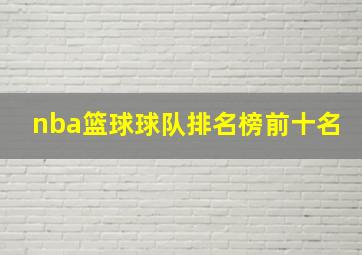 nba篮球球队排名榜前十名